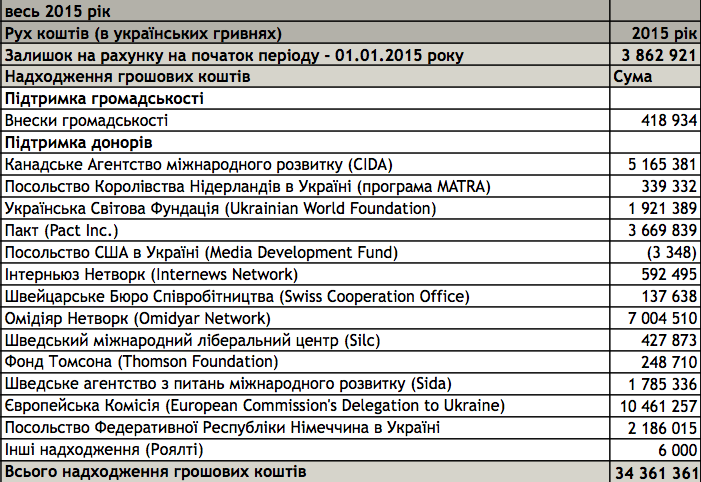 | весь 2015 рік | |
|---|---|
| Рух коштів (в українських гривнях) | 2015 рік |
| Залишок на рахунку на початок періоду - 01.01.2015 року | 3 862 921 |
| Надходження грошових коштів | Сума |
| Підтримка громадськості | |
| Внески громадськості | 418 934 |
| Підтримка донорів | |
| Канадське Агентство міжнародного розвитку (CIDA) | 5 165 381 |
| Посольство Королівства Нідерландів в Україні (програма MATRA) | 339 332 |
| Українська Світова Фундація (Ukrainian World Foundation) | 1 921 389 |
| Пакт (Pact Inc.) | 3 669 839 |
| Посольство США в Україні (Media Development Fund) | (3 348) |
| Інтерньюз Нетворк (Internews Network) | 592 495 |
| Швейцарське Бюро Співробітництва (Swiss Cooperation Office) | 137 638 |
| Омідіяр Нетворк (Omidyar Network) | 7 004 510 |
| Шведський міжнародний ліберальний центр (Silc) | 427 873 |
| Фонд Томсона (Thomson Foundation) | 248 710 |
| Шведське агентство з питань міжнародного розвитку (Sida) | 1 785 336 |
| Європейська Комісія (European Commission's Delegation to Ukraine) | 10 461 257 |
| Посольство Федеративної Республіки Німеччина в Україні | 2 186 015 |
| Інші надходження (Роялті) | 6 000 |
| Всього надходження грошових коштів | 34 361 361 |